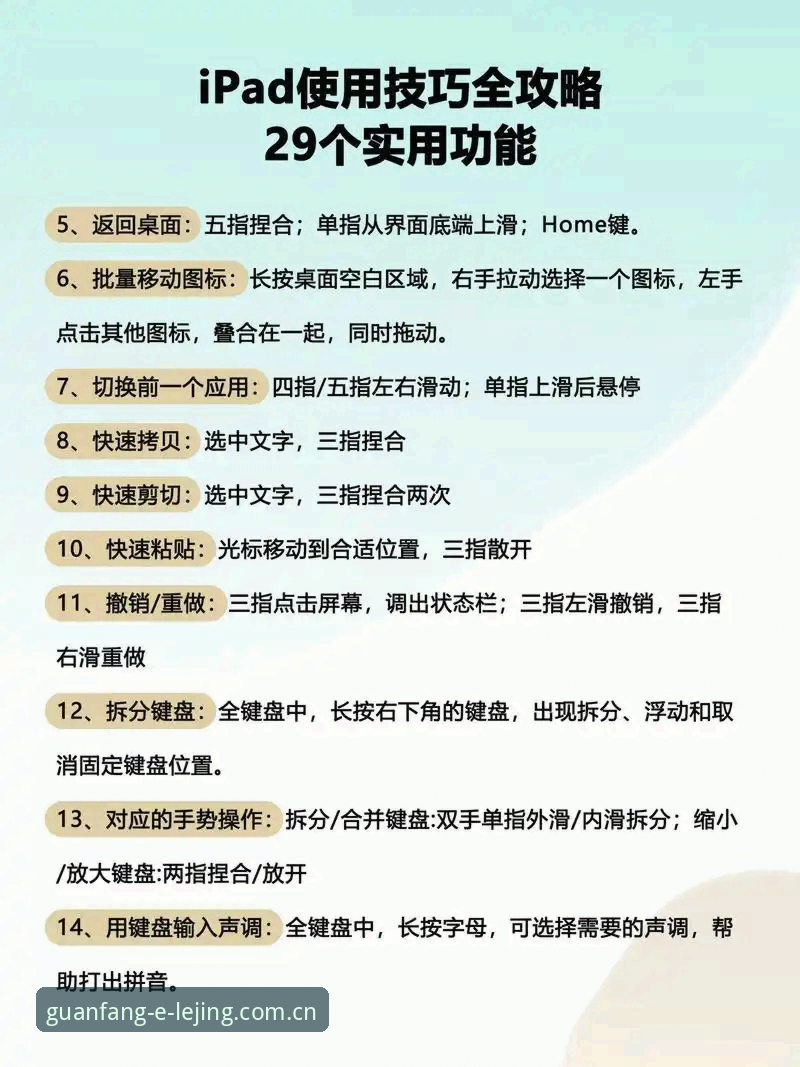 iPad使用技巧全攻略
29个实用功能

5、返回桌面：五指捏合；单指从界面底端上滑；Home键。

6、批量移动图标：长按桌面空白区域，右手拉动选择一个图标，左手点击其他图标，叠合在一起，同时拖动。

7、切换前一个应用：四指/五指左右滑动；单指上滑后悬停

8、快速拷贝：选中文字，三指捏合

9、快速剪切：选中文字，三指捏合两次

10、快速粘贴：光标移动到合适位置，三指散开

11、撤销/重做：三指点击屏幕，调出状态栏；三指左滑撤销，三指右滑重做

12、拆分键盘：全键盘中，长按右下角的键盘，出现拆分、浮动和取消固定键盘位置。

13、对应的手势操作：拆分/合并键盘:双手单指外滑/内滑拆分；缩小/放大键盘:两指捏合/放开

14、用键盘输入声调：全键盘中，长按字母，可选择需要的声调，帮助打出拼音。

guanfang-e-lejing.com.cn